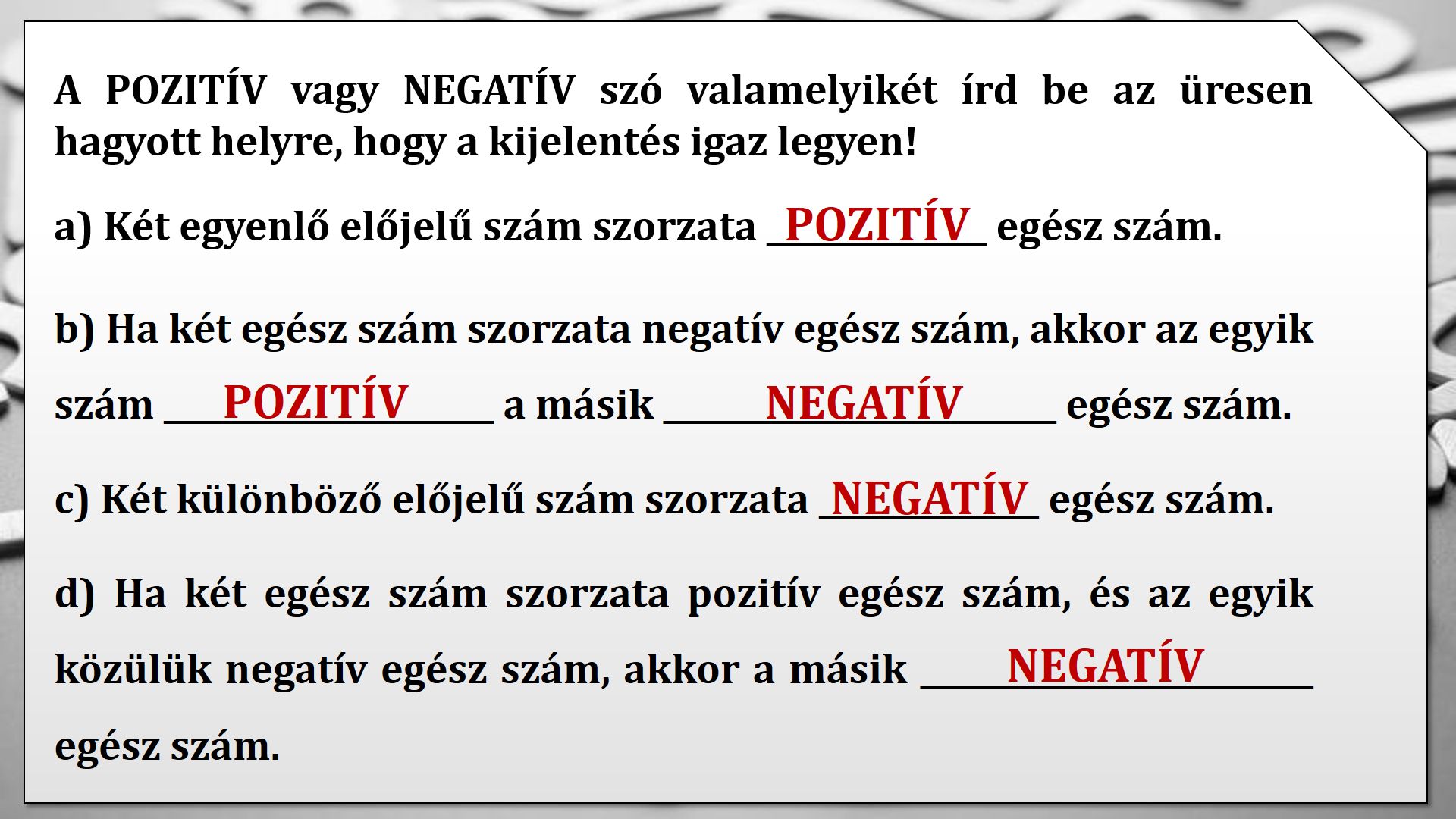 A POZITÍV vagy NEGATÍV szó valamelyikét írd be az üresen hagyott helyre, hogy a kijelentés igaz legyen!

a) Két egyenlő előjelű szám szorzata POZITÍV egész szám.

b) Ha két egész szám szorzata negatív egész szám, akkor az egyik szám POZITÍV a másik NEGATÍV egész szám.

c) Két különböző előjelű szám szorzata NEGATÍV egész szám.

d) Ha két egész szám szorzata pozitív egész szám, és az egyik közülük negatív egész szám, akkor a másik NEGATÍV egész szám.